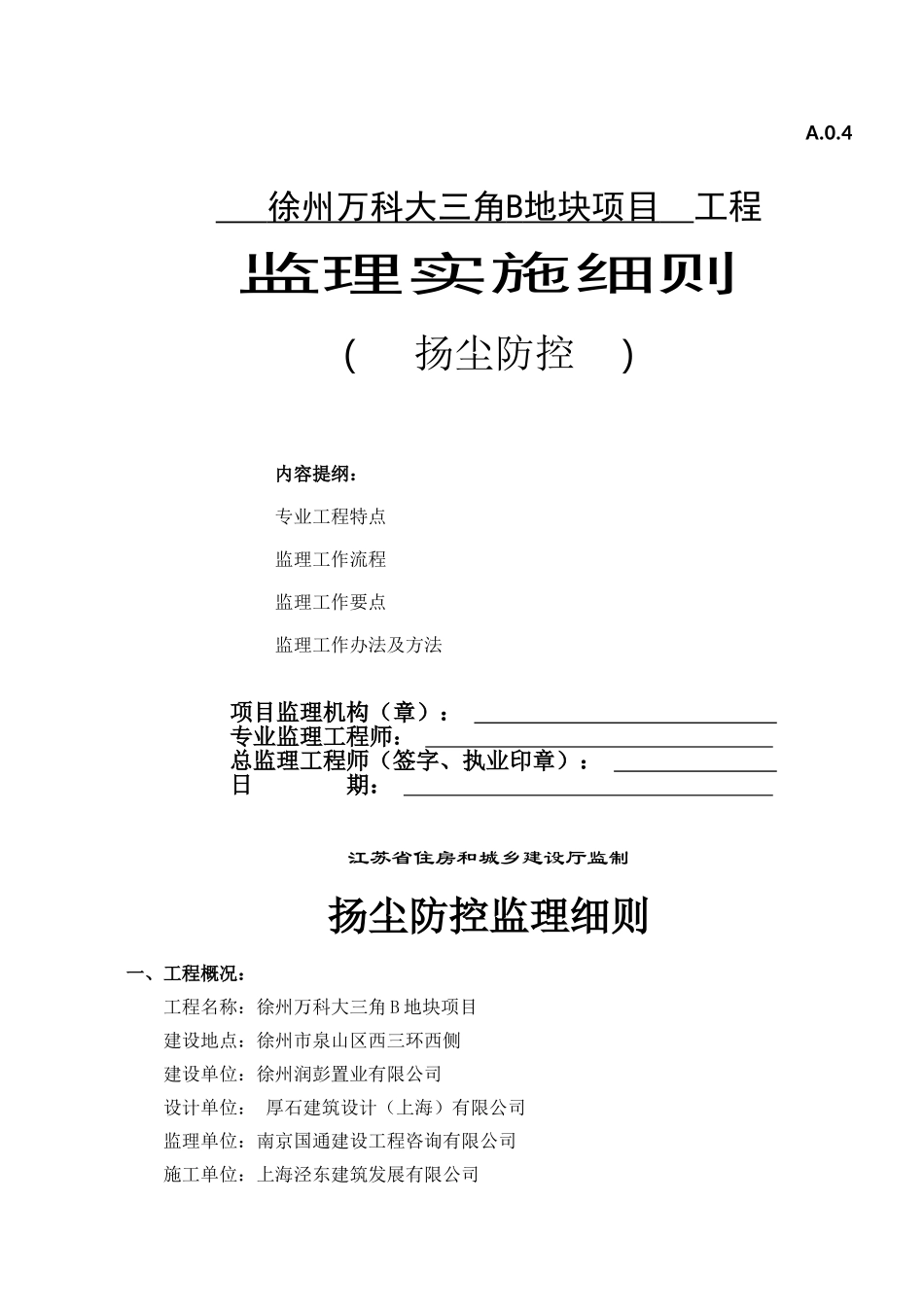 A.0.4

徐州万科大三角B地块项目 工程

监理实施细则

（ 扬尘防控 ）

内容提纲：

专业工程特点

监理工作流程

监理工作要点

监理工作办法及方法

项目监理机构（章）：

专业监理工程师：

总监理工程师（签字、执业印章）：

日 期：

江苏省住房和城乡建设厅监制

扬尘防控监理细则

一、工程概况：

工程名称：徐州万科大三角 B 地块项目

建设地点：徐州市泉山区西三环西侧

建设单位：徐州润彭置业有限公司

设计单位： 厚石建筑设计（上海）有限公司

监理单位：南京国通建设工程咨询有限公司

施工单位：上海泾东建筑发展有限公司